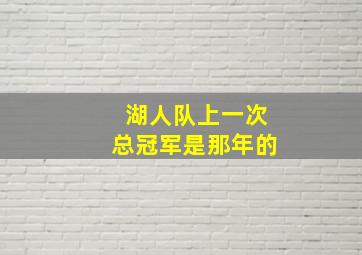 湖人队上一次
总冠军是那年的